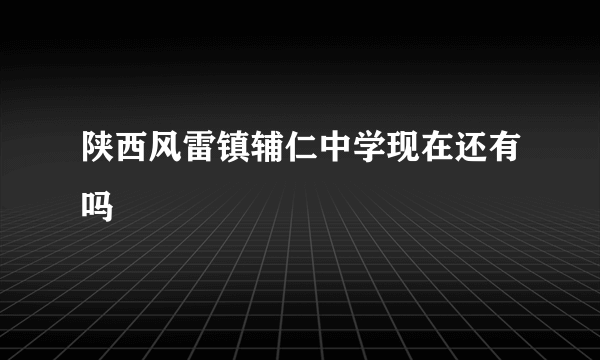 陕西风雷镇辅仁中学现在还有吗